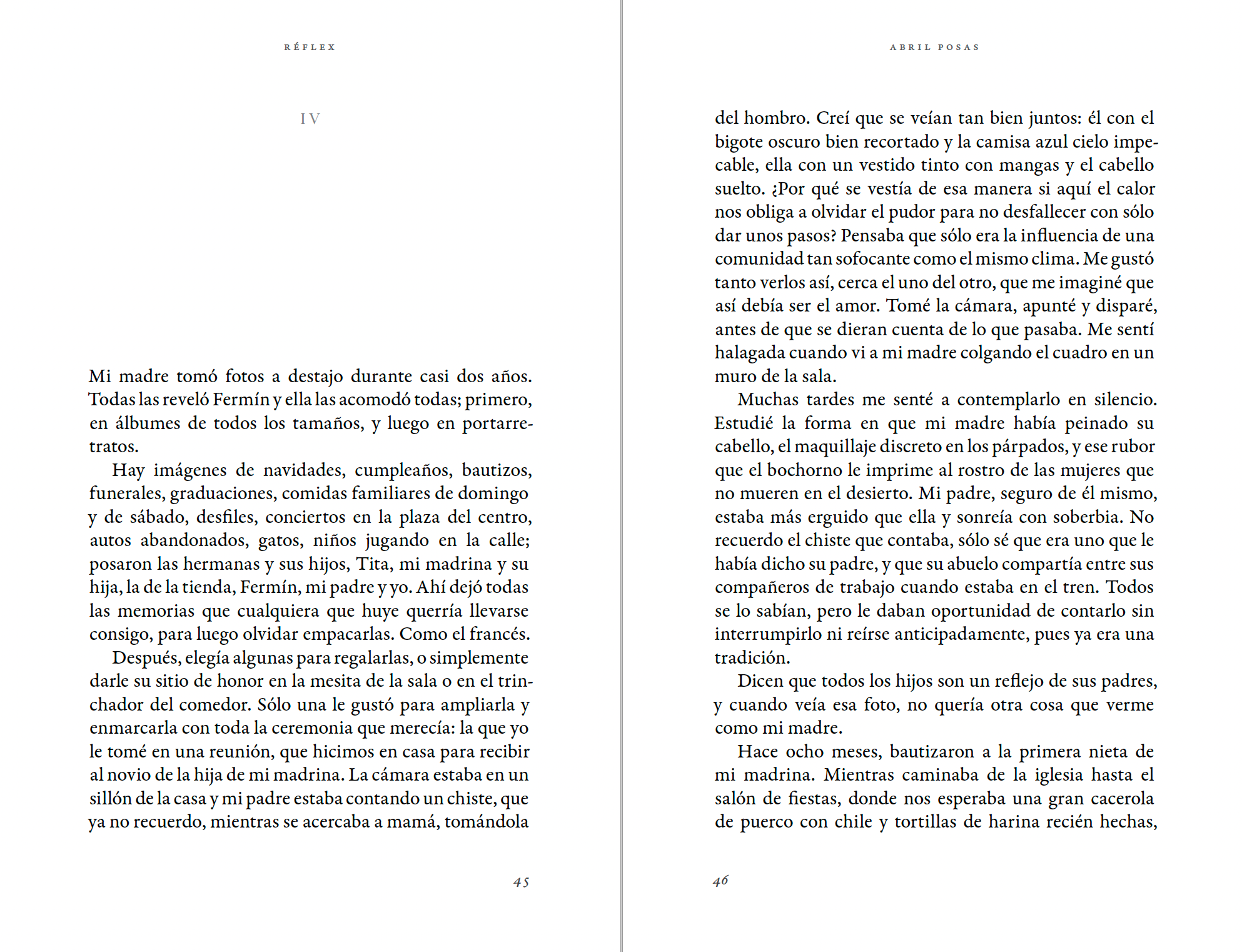 RÉFLEX

IV

Mi madre tomó fotos a destajo durante casi dos años. Todas las reveló Fermín y ella las acomodó todas; primero, en álbumes de todos los tamaños, y luego en portarretratos.

Hay imágenes de navidades, cumpleaños, bautizos, funerales, graduaciones, comidas familiares de domingo y de sábado, desfiles, conciertos en la plaza del centro, autos abandonados, gatos, niños jugando en la calle; posaron las hermanas y sus hijos, Tita, mi madrina y su hija, la de la tienda, Fermín, mi padre y yo. Ahí dejó todas las memorias que cualquiera que huye querría llevarse consigo, para luego olvidar empacarlas. Como el francés.

Después, elegía algunas para regalarlas, o simplemente darle su sitio de honor en la mesita de la sala o en el trinchador del comedor. Sólo una le gustó para ampliarla y enmarcarla con toda la ceremonia que merecía: la que yo le tomé en una reunión, que hicimos en casa para recibir al novio de la hija de mi madrina. La cámara estaba en un sillón de la casa y mi padre estaba contando un chiste, que ya no recuerdo, mientras se acercaba a mamá, tomándola

45

ABRIL POSAS

del hombro. Creí que se veían tan bien juntos: él con el bigote oscuro bien recortado y la camisa azul cielo impecable, ella con un vestido tinto con mangas y el cabello suelto. ¿Por qué se vestía de esa manera si aquí el calor nos obliga a olvidar el pudor para no desfallecer con sólo dar unos pasos? Pensaba que sólo era la influencia de una comunidad tan sofocante como el mismo clima. Me gustó tanto verlos así, cerca el uno del otro, que me imaginé que así debía ser el amor. Tomé la cámara, apunté y disparé, antes de que se dieran cuenta de lo que pasaba. Me sentí halagada cuando vi a mi madre colgando el cuadro en un muro de la sala.

Muchas tardes me senté a contemplarlo en silencio. Estudié la forma en que mi madre había peinado su cabello, el maquillaje discreto en los párpados, y ese rubor que el bochorno le imprime al rostro de las mujeres que no mueren en el desierto. Mi padre, seguro de él mismo, estaba más erguido que ella y sonreía con soberbia. No recuerdo el chiste que contaba, sólo sé que era uno que le había dicho su padre, y que su abuelo compartía entre sus compañeros de trabajo cuando estaba en el tren. Todos se lo sabían, pero le daban oportunidad de contarlo sin interrumpirlo ni reírse anticipadamente, pues ya era una tradición.

Dicen que todos los hijos son un reflejo de sus padres, y cuando veía esa foto, no quería otra cosa que verme como mi madre.

Hace ocho meses, bautizaron a la primera nieta de mi madrina. Mientras caminaba de la iglesia hasta el salón de fiestas, donde nos esperaba una gran cacerola de puerco con chile y tortillas de harina recién hechas,

46